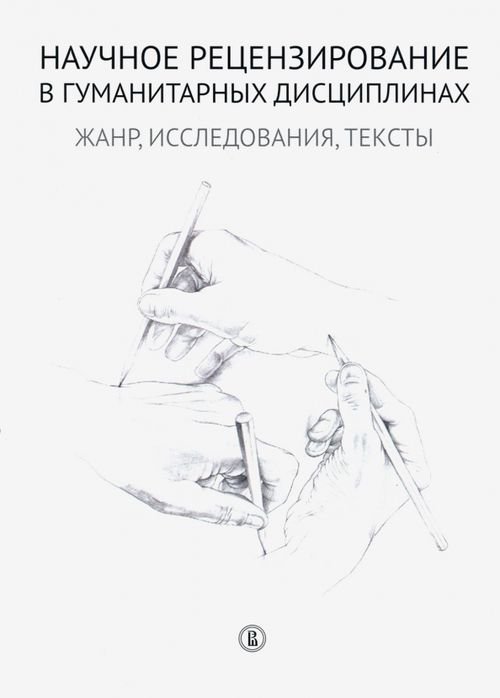 НАУЧНОЕ РЕЦЕНЗИРОВАНИЕ В ГУМАНИТАРНЫХ ДИСЦИПЛИНАХ

ЖАНР, ИССЛЕДОВАНИЯ, ТЕКСТЫ